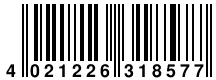 4 021226 318577